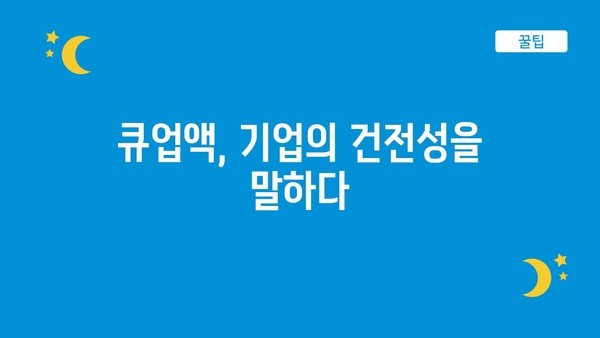 꿀팁

큐업액, 기업의 건전성을 말하다